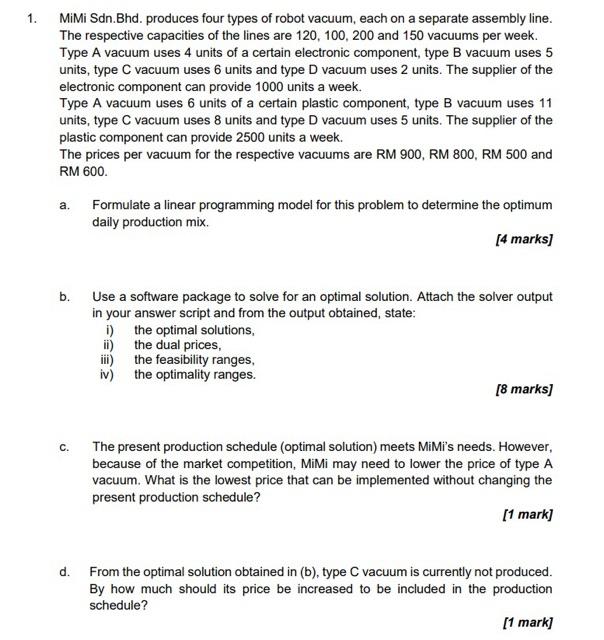 1. MiMi Sdn.Bhd. produces four types of robot vacuum, each on a separate assembly line. The respective capacities of the lines are 120, 100, 200 and 150 vacuums per week. Type A vacuum uses 4 units of a certain electronic component, type B vacuum uses 5 units, type C vacuum uses 6 units and type D vacuum uses 2 units. The supplier of the electronic component can provide 1000 units a week.
Type A vacuum uses 6 units of a certain plastic component, type B vacuum uses 11 units, type C vacuum uses 8 units and type D vacuum uses 5 units. The supplier of the plastic component can provide 2500 units a week.
The prices per vacuum for the respective vacuums are RM 900, RM 800, RM 500 and RM 600.

a. Formulate a linear programming model for this problem to determine the optimum daily production mix.

[4 marks]

b. Use a software package to solve for an optimal solution. Attach the solver output in your answer script and from the output obtained, state:
i) the optimal solutions,
ii) the dual prices,
iii) the feasibility ranges,
iv) the optimality ranges.

[8 marks]

c. The present production schedule (optimal solution) meets MiMi's needs. However, because of the market competition, MiMi may need to lower the price of type A vacuum. What is the lowest price that can be implemented without changing the present production schedule?

[1 mark]

d. From the optimal solution obtained in (b), type C vacuum is currently not produced. By how much should its price be increased to be included in the production schedule?

[1 mark]